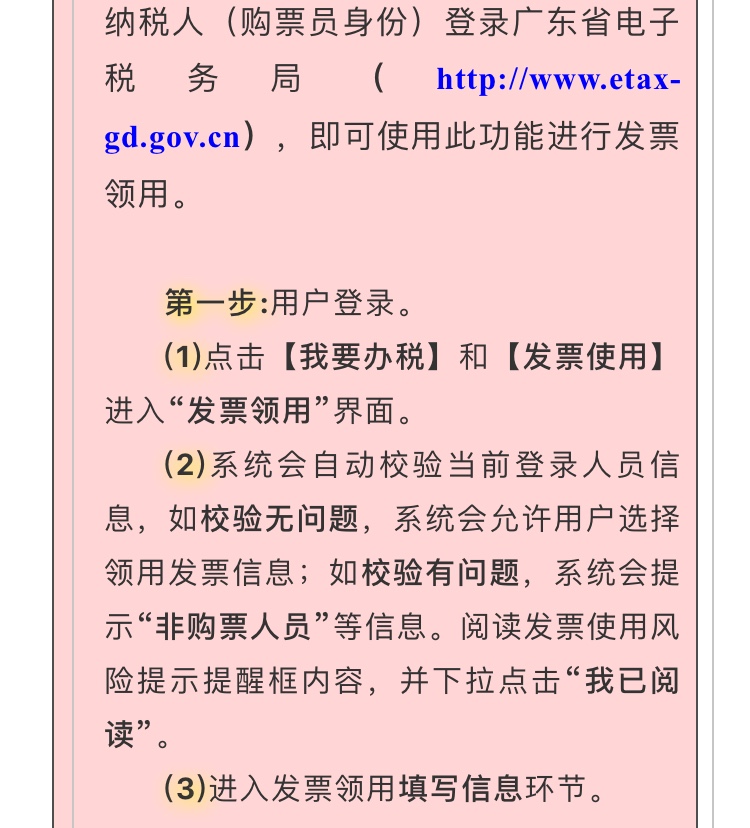 纳税人（购票员身份）登录广东省电子税务局（http://www.etax-gd.gov.cn），即可使用此功能进行发票领用。

第一步:用户登录。

(1)点击【我要办税】和【发票使用】进入“发票领用”界面。

(2)系统会自动校验当前登录人员信息，如校验无问题，系统会允许用户选择领用发票信息；如校验有问题，系统会提示“非购票人员”等信息。阅读发票使用风险提示提醒框内容，并下拉点击“我已阅读”。

(3)进入发票领用填写信息环节。